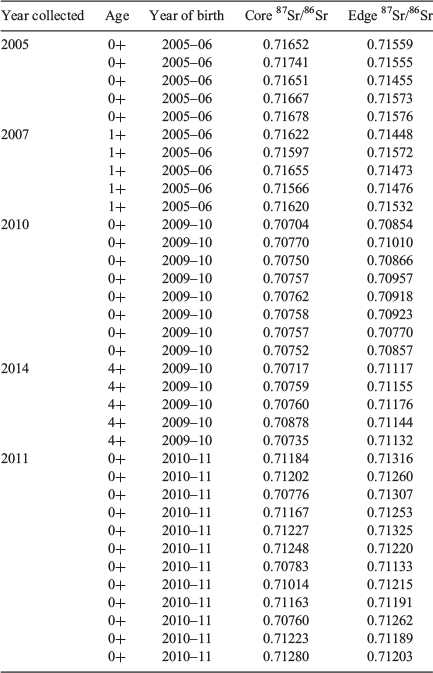 | Year collected | Age | Year of birth | Core $^{87}Sr/^{86}Sr$ | Edge $^{87}Sr/^{86}Sr$ |
|---|---|---|---|---|
| 2005 | 0+ | 2005–06 | 0.71652 | 0.71559 |
| | 0+ | 2005–06 | 0.71741 | 0.71555 |
| | 0+ | 2005–06 | 0.71651 | 0.71455 |
| | 0+ | 2005–06 | 0.71667 | 0.71573 |
| | 0+ | 2005–06 | 0.71678 | 0.71576 |
| 2007 | 1+ | 2005–06 | 0.71622 | 0.71448 |
| | 1+ | 2005–06 | 0.71597 | 0.71572 |
| | 1+ | 2005–06 | 0.71655 | 0.71473 |
| | 1+ | 2005–06 | 0.71566 | 0.71476 |
| | 1+ | 2005–06 | 0.71620 | 0.71532 |
| 2010 | 0+ | 2009–10 | 0.70704 | 0.70854 |
| | 0+ | 2009–10 | 0.70770 | 0.71010 |
| | 0+ | 2009–10 | 0.70750 | 0.70866 |
| | 0+ | 2009–10 | 0.70757 | 0.70957 |
| | 0+ | 2009–10 | 0.70762 | 0.70918 |
| | 0+ | 2009–10 | 0.70758 | 0.70923 |
| | 0+ | 2009–10 | 0.70757 | 0.70770 |
| | 0+ | 2009–10 | 0.70752 | 0.70857 |
| 2014 | 4+ | 2009–10 | 0.70717 | 0.71117 |
| | 4+ | 2009–10 | 0.70759 | 0.71155 |
| | 4+ | 2009–10 | 0.70760 | 0.71176 |
| | 4+ | 2009–10 | 0.70878 | 0.71144 |
| | 4+ | 2009–10 | 0.70735 | 0.71132 |
| 2011 | 0+ | 2010–11 | 0.71184 | 0.71316 |
| | 0+ | 2010–11 | 0.71202 | 0.71260 |
| | 0+ | 2010–11 | 0.70776 | 0.71307 |
| | 0+ | 2010–11 | 0.71167 | 0.71253 |
| | 0+ | 2010–11 | 0.71227 | 0.71325 |
| | 0+ | 2010–11 | 0.71248 | 0.71220 |
| | 0+ | 2010–11 | 0.70783 | 0.71133 |
| | 0+ | 2010–11 | 0.71014 | 0.71215 |
| | 0+ | 2010–11 | 0.71163 | 0.71191 |
| | 0+ | 2010–11 | 0.70760 | 0.71262 |
| | 0+ | 2010–11 | 0.71223 | 0.71189 |
| | 0+ | 2010–11 | 0.71280 | 0.71203 |